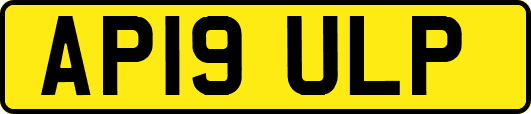 AP19 ULP